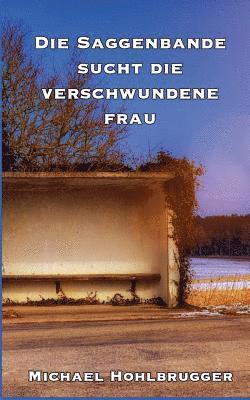 Die Saggenbande sucht die verschwundene Frau

Michael Hohlbrugger